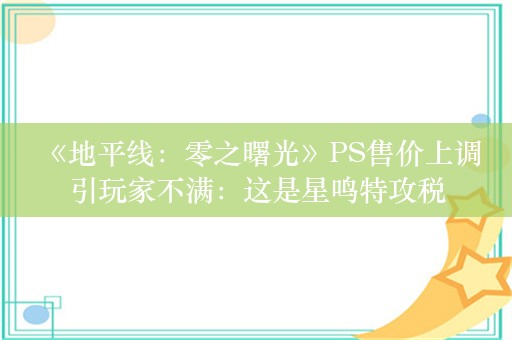 《地平线：零之曙光》PS售价上调引玩家不满：这是星鸣特攻税